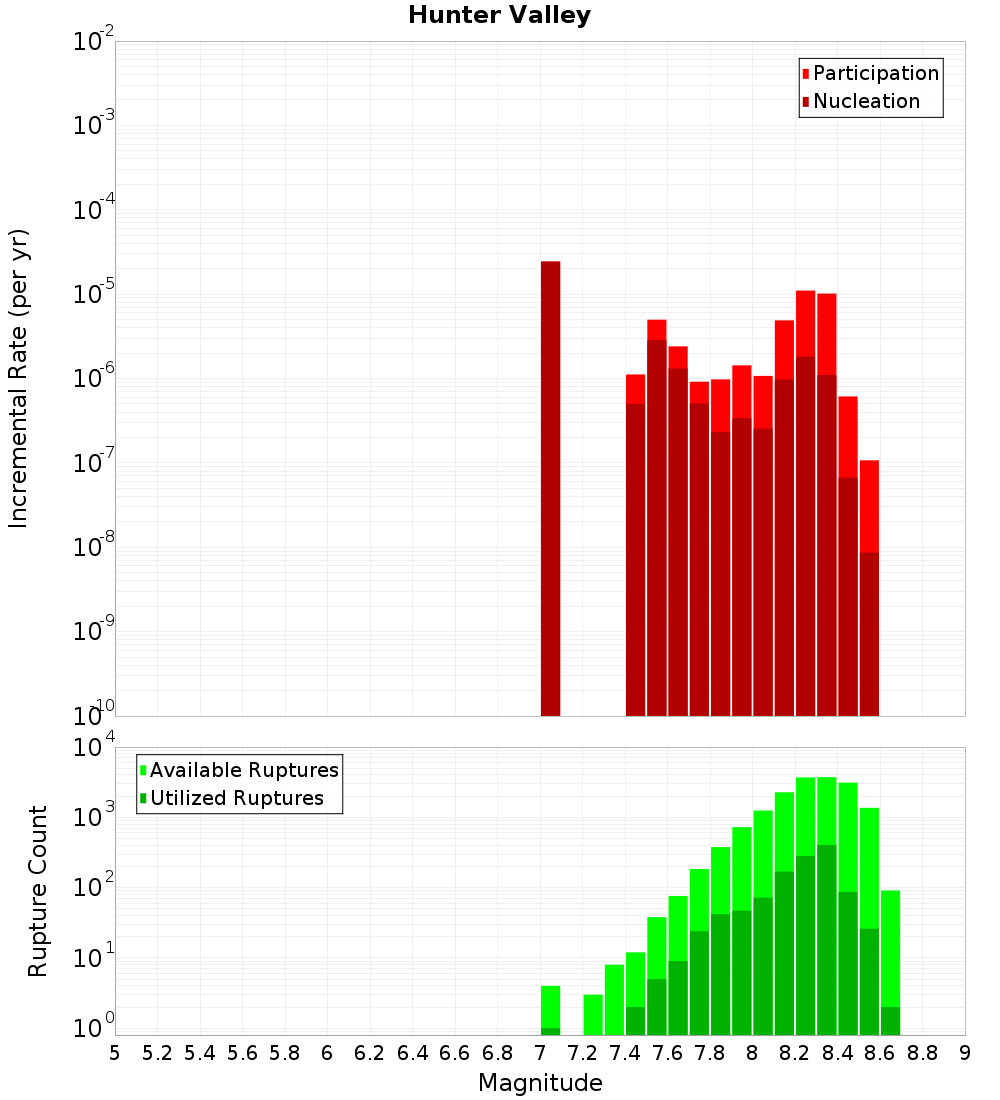 Hunter Valley

Participation
Nucleation

Incremental Rate (per yr)

$10^{-2}$
$10^{-3}$
$10^{-4}$
$10^{-5}$
$10^{-6}$
$10^{-7}$
$10^{-8}$
$10^{-9}$
$10^{-10}$

Available Ruptures
Utilized Ruptures

Rupture Count

$10^{4}$
$10^{3}$
$10^{2}$
$10^{1}$
$10^{0}$

5 5.2 5.4 5.6 5.8 6 6.2 6.4 6.6 6.8 7 7.2 7.4 7.6 7.8 8 8.2 8.4 8.6 8.8 9

Magnitude